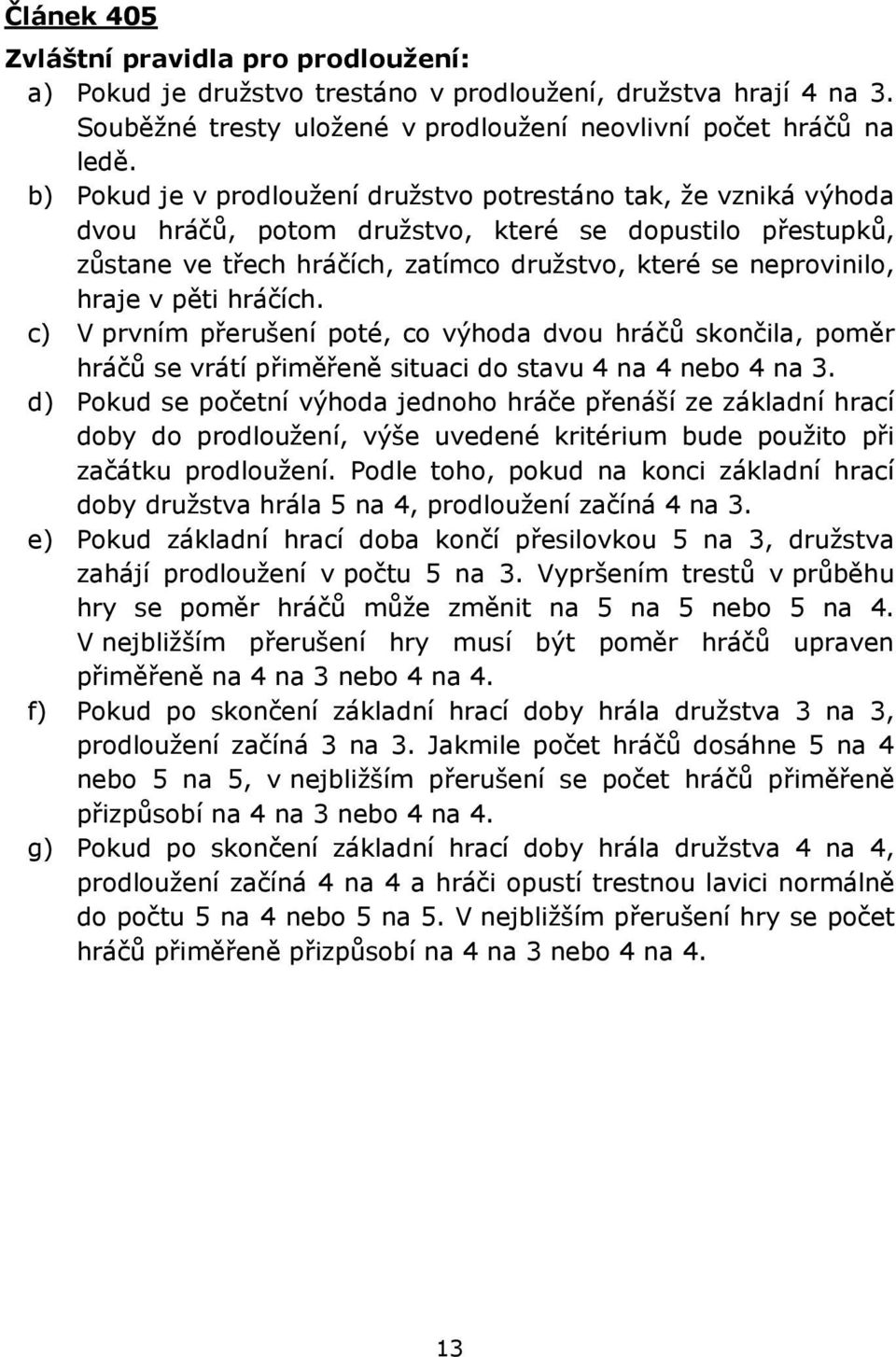 Článek 405

Zvláštní pravidla pro prodloužení:

a) Pokud je družstvo trestáno v prodloužení, družstva hrají 4 na 3. Souběžné tresty uložené v prodloužení neovlivní počet hráčů na ledě.

b) Pokud je v prodloužení družstvo potrestáno tak, že vzniká výhoda dvou hráčů, potom družstvo, které se dopustilo přestupků, zůstane ve třech hráčích, zatímco družstvo, které se neprovinilo, hraje v pěti hráčích.

c) V prvním přerušení poté, co výhoda dvou hráčů skončila, poměr hráčů se vrátí přiměřeně situaci do stavu 4 na 4 nebo 4 na 3.

d) Pokud se početní výhoda jednoho hráče přenáší ze základní hrací doby do prodloužení, výše uvedené kritérium bude použito při začátku prodloužení. Podle toho, pokud na konci základní hrací doby družstva hrála 5 na 4, prodloužení začíná 4 na 3.

e) Pokud základní hrací doba končí přesilovkou 5 na 3, družstva zahájí prodloužení v počtu 5 na 3. Vypršením trestů v průběhu hry se poměr hráčů může změnit na 5 na 5 nebo 5 na 4. V nejbližším přerušení hry musí být poměr hráčů upraven přiměřeně na 4 na 3 nebo 4 na 4.

f) Pokud po skončení základní hrací doby hrála družstva 3 na 3, prodloužení začíná 3 na 3. Jakmile počet hráčů dosáhne 5 na 4 nebo 5 na 5, v nejbližším přerušení se počet hráčů přiměřeně přizpůsobí na 4 na 3 nebo 4 na 4.

g) Pokud po skončení základní hrací doby hrála družstva 4 na 4, prodloužení začíná 4 na 4 a hráči opustí trestnou lavici normálně do počtu 5 na 4 nebo 5 na 5. V nejbližším přerušení hry se počet hráčů přiměřeně přizpůsobí na 4 na 3 nebo 4 na 4.

13